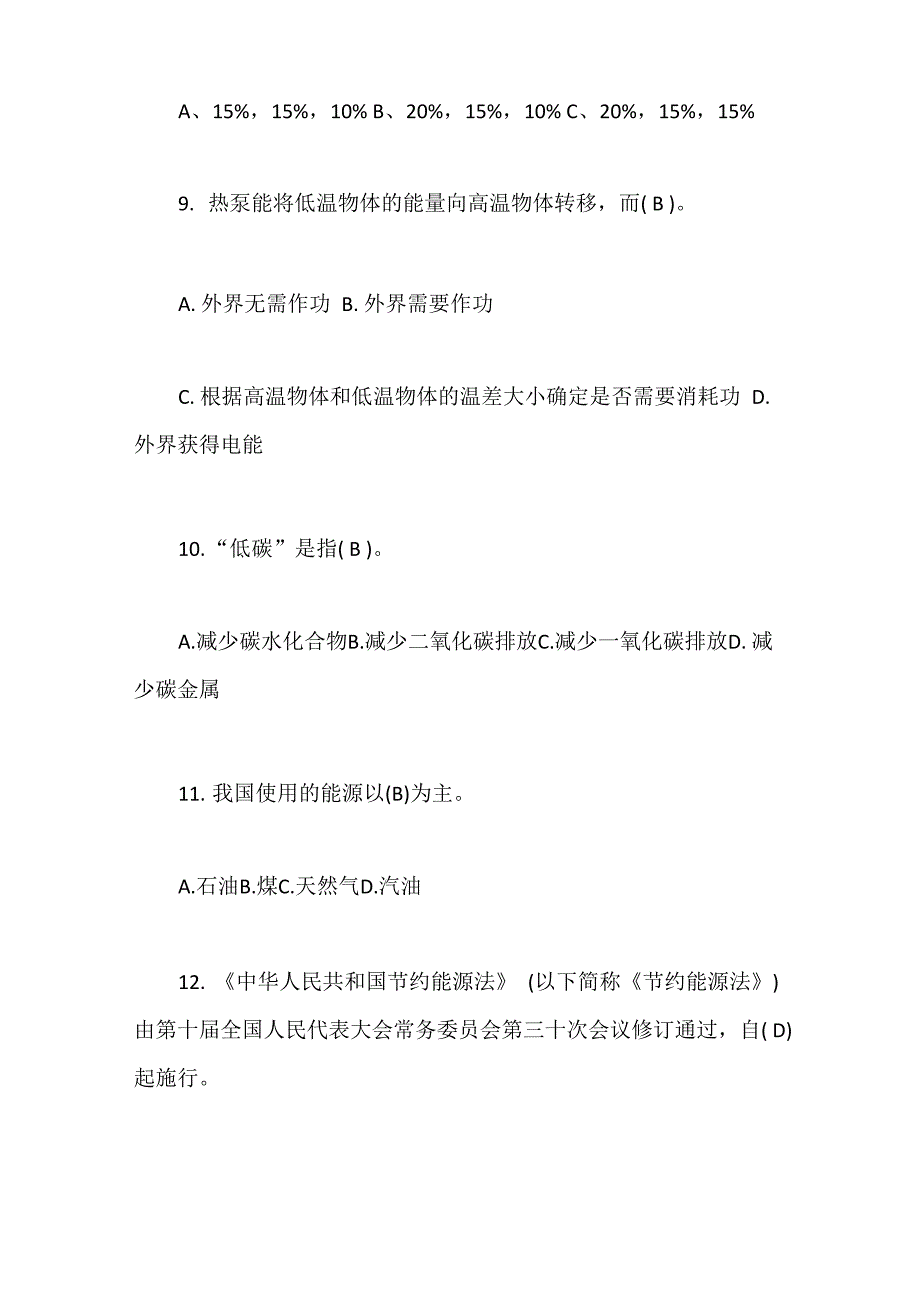 A、15%，15%，10% B、20%，15%，10% C、20%，15%，15%

9. 热泵能将低温物体的能量向高温物体转移，而( B )。

A. 外界无需作功 B. 外界需要作功

C. 根据高温物体和低温物体的温差大小确定是否需要消耗功 D. 外界获得电能

10.“低碳”是指( B )。

A.减少碳水化合物B.减少二氧化碳排放C.减少一氧化碳排放D. 减少碳金属

11. 我国使用的能源以(B)为主。

A.石油B.煤C.天然气D.汽油

12. 《中华人民共和国节约能源法》 (以下简称《节约能源法》) 由第十届全国人民代表大会常务委员会第三十次会议修订通过，自( D) 起施行。